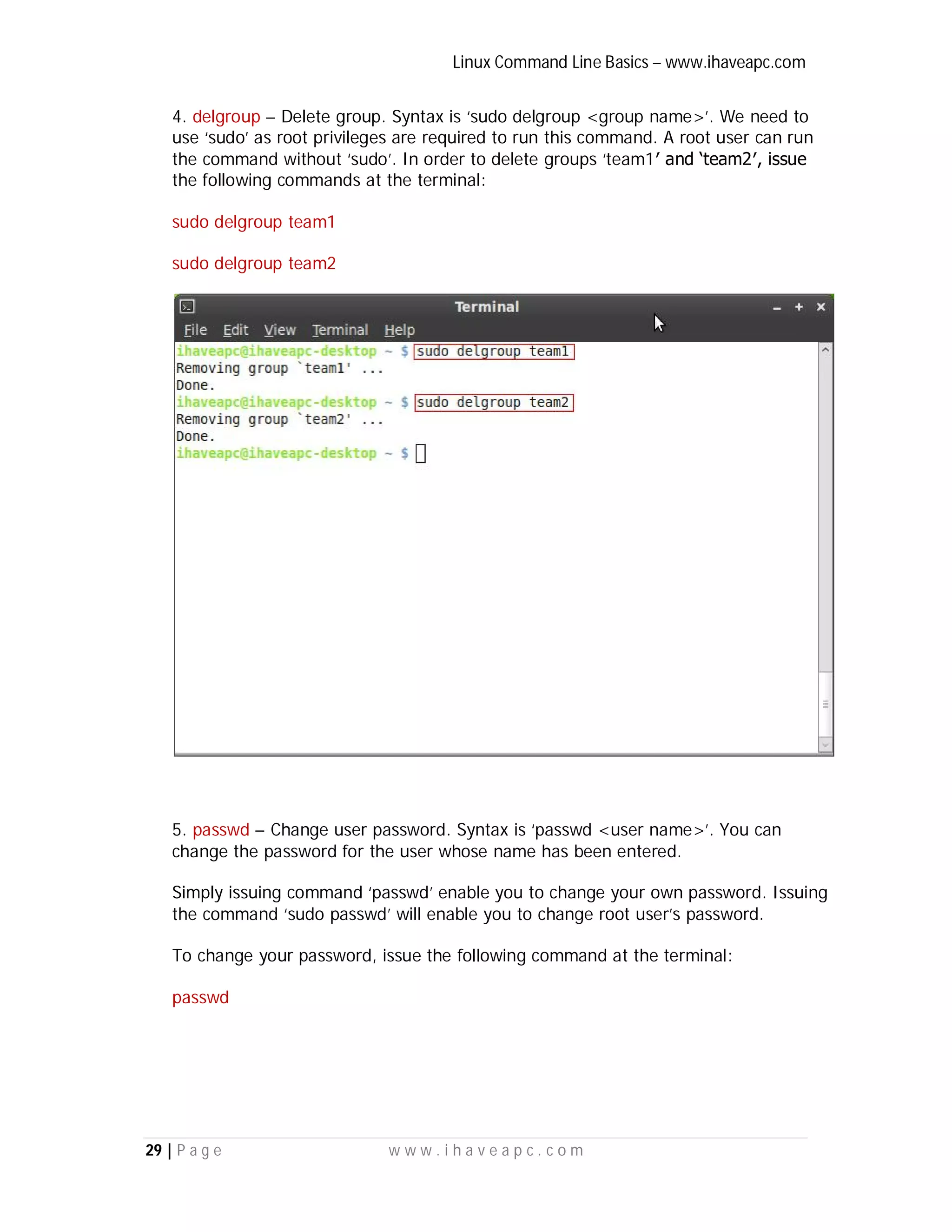 Linux Command Line Basics – www.ihaveapc.com

4. delgroup – Delete group. Syntax is 'sudo delgroup <group name>'. We need to use 'sudo' as root privileges are required to run this command. A root user can run the command without 'sudo'. In order to delete groups 'team1' and 'team2', issue the following commands at the terminal:

sudo delgroup team1

sudo delgroup team2

Terminal

File Edit View Terminal Help

ihaveapc@ihaveapc-desktop ~ $ sudo delgroup team1
Removing group `team1' ...
Done.
ihaveapc@ihaveapc-desktop ~ $ sudo delgroup team2
Removing group `team2' ...
Done.
ihaveapc@ihaveapc-desktop ~ $

5. passwd – Change user password. Syntax is 'passwd <user name>'. You can change the password for the user whose name has been entered.

Simply issuing command 'passwd' enable you to change your own password. Issuing the command 'sudo passwd' will enable you to change root user's password.

To change your password, issue the following command at the terminal:

passwd

29 | Page www.ihaveapc.com